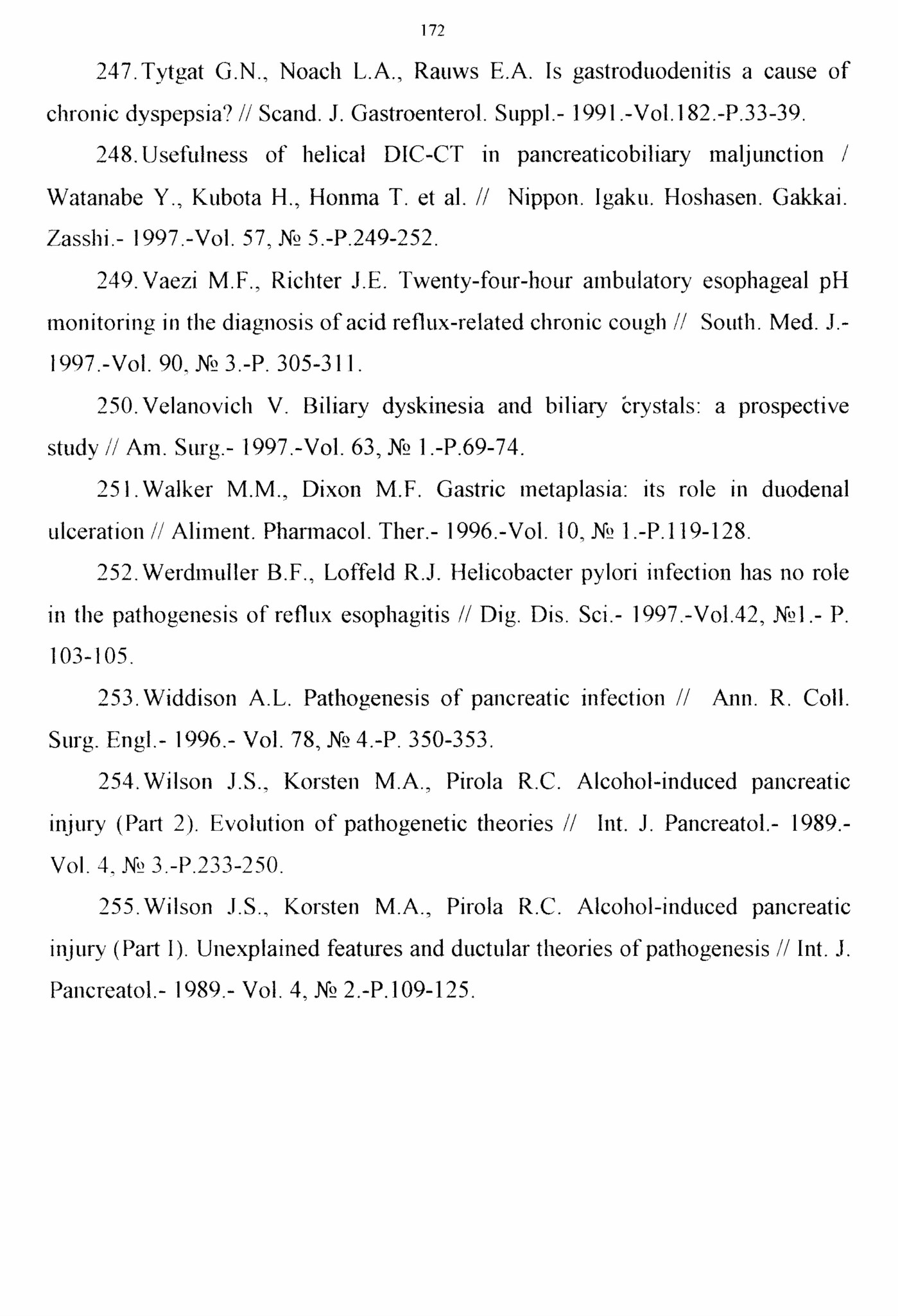 172

247. Tytgat G.N., Noach L.A., Rauws E.A. Is gastroduodenitis a cause of chronic dyspepsia? // Scand. J. Gastroenterol. Suppl.- 1991.-Vol.182.-P.33-39.

248. Usefulness of helical DIC-CT in pancreaticobiliary maljunction / Watanabe Y., Kubota H., Honma T. et al. // Nippon. Igaku. Hoshasen. Gakkai. Zasshi.- 1997.-Vol. 57, № 5.-P.249-252.

249. Vaezi M.F., Richter J.E. Twenty-four-hour ambulatory esophageal pH monitoring in the diagnosis of acid reflux-related chronic cough // South. Med. J.- 1997.-Vol. 90, № 3.-P. 305-311.

250. Velanovich V. Biliary dyskinesia and biliary crystals: a prospective study // Am. Surg.- 1997.-Vol. 63, № 1.-P.69-74.

251. Walker M.M., Dixon M.F. Gastric metaplasia: its role in duodenal ulceration // Aliment. Pharmacol. Ther.- 1996.-Vol. 10, № 1.-P.119-128.

252. Werdmuller B.F., Loffeld R.J. Helicobacter pylori infection has no role in the pathogenesis of reflux esophagitis // Dig. Dis. Sci.- 1997.-Vol.42, №1.- P. 103-105.

253. Widdison A.L. Pathogenesis of pancreatic infection // Ann. R. Coll. Surg. Engl.- 1996.- Vol. 78, № 4.-P. 350-353.

254. Wilson J.S., Korsten M.A., Pirola R.C. Alcohol-induced pancreatic injury (Part 2). Evolution of pathogenetic theories // Int. J. Pancreatol.- 1989.- Vol. 4, № 3.-P.233-250.

255. Wilson J.S., Korsten M.A., Pirola R.C. Alcohol-induced pancreatic injury (Part I). Unexplained features and ductular theories of pathogenesis // Int. J. Pancreatol.- 1989.- Vol. 4, № 2.-P.109-125.